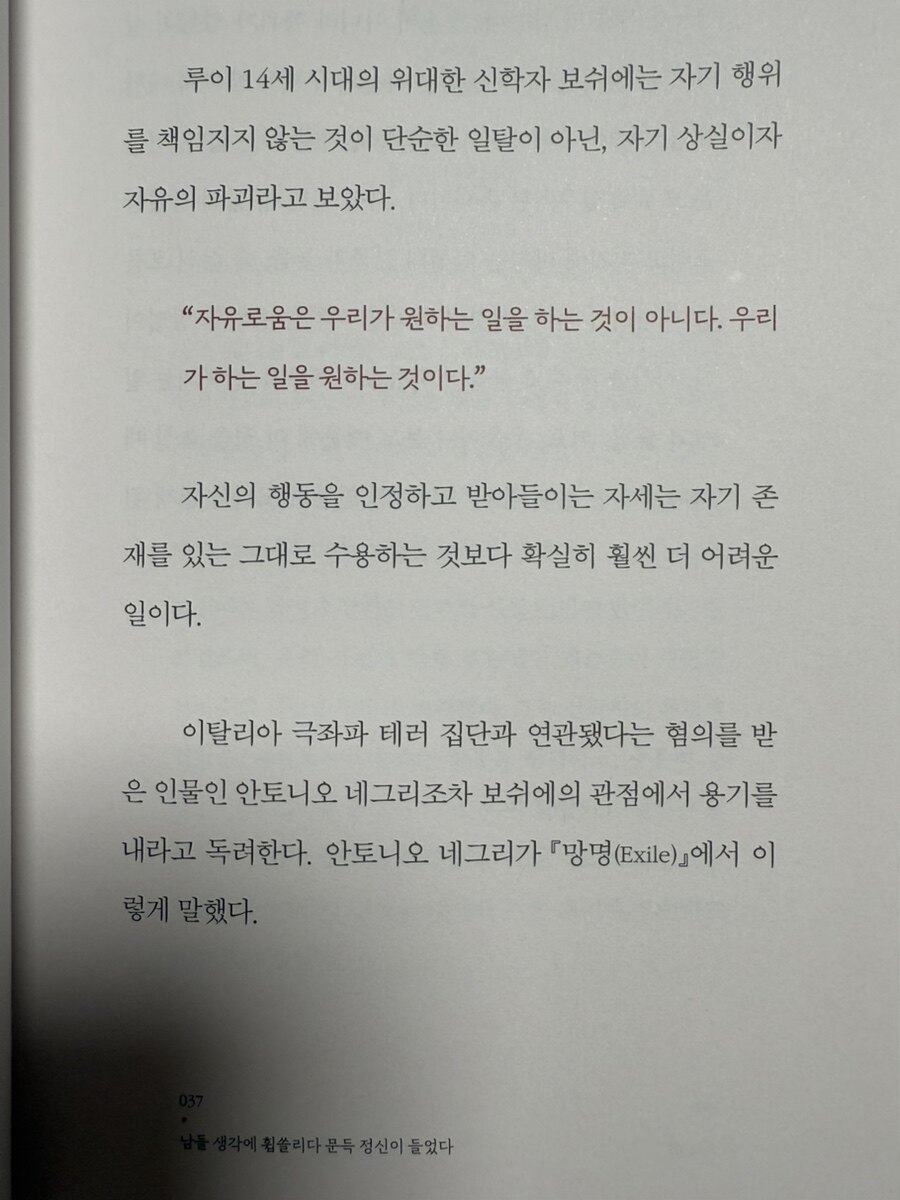 루이 14세 시대의 위대한 신학자 보쉬에는 자기 행위를 책임지지 않는 것이 단순한 일탈이 아닌, 자기 상실이자 자유의 파괴라고 보았다.

"자유로움은 우리가 원하는 일을 하는 것이 아니다. 우리가 하는 일을 원하는 것이다."

자신의 행동을 인정하고 받아들이는 자세는 자기 존재를 있는 그대로 수용하는 것보다 확실히 훨씬 더 어려운 일이다.

이탈리아 극좌파 테러 집단과 연관됐다는 혐의를 받은 인물인 안토니오 네그리조차 보쉬에의 관점에서 용기를 내라고 독려한다. 안토니오 네그리가 『망명(Exile)』에서 이렇게 말했다.

037

남들 생각에 휩쓸리다 문득 정신이 들었다